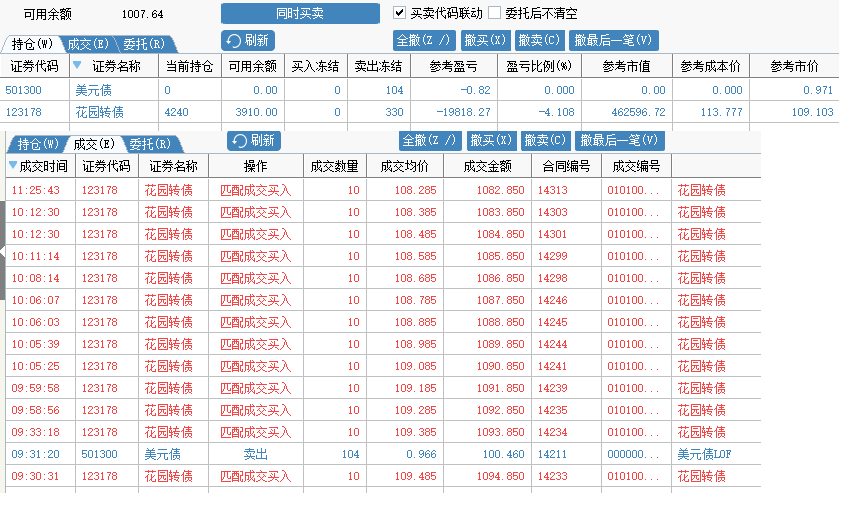 可用余额 1007.64

同时买卖

买卖代码联动 委托后不清空

持仓(W) 成交(E) 委托(R)

刷新

全撤(Z /) 撤买(X) 撤卖(C) 撤最后一笔(V)

| 证券代码 | 证券名称 | 当前持仓 | 可用余额 | 买入冻结 | 卖出冻结 | 参考盈亏 | 盈亏比例(%) | 参考市值 | 参考成本价 | 参考市价 |
|---|---|---|---|---|---|---|---|---|---|---|
| 501300 | 美元债 | 0 | 0.00 | 0 | 104 | -0.82 | 0.000 | 0.00 | 0.000 | 0.971 |
| 123178 | 花园转债 | 4240 | 3910.00 | 0 | 330 | -19818.27 | -4.108 | 462596.72 | 113.777 | 109.103 |

持仓(W) 成交(E) 委托(R)

刷新

全撤(Z /) 撤买(X) 撤卖(C) 撤最后一笔(V)

| 成交时间 | 证券代码 | 证券名称 | 操作 | 成交数量 | 成交均价 | 成交金额 | 合同编号 | 成交编号 | |
|---|---|---|---|---|---|---|---|---|---|
| 11:25:43 | 123178 | 花园转债 | 匹配成交买入 | 10 | 108.285 | 1082.850 | 14313 | 010100... | 花园转债 |
| 10:12:30 | 123178 | 花园转债 | 匹配成交买入 | 10 | 108.385 | 1083.850 | 14303 | 010100... | 花园转债 |
| 10:12:30 | 123178 | 花园转债 | 匹配成交买入 | 10 | 108.485 | 1084.850 | 14301 | 010100... | 花园转债 |
| 10:11:14 | 123178 | 花园转债 | 匹配成交买入 | 10 | 108.585 | 1085.850 | 14299 | 010100... | 花园转债 |
| 10:08:14 | 123178 | 花园转债 | 匹配成交买入 | 10 | 108.685 | 1086.850 | 14298 | 010100... | 花园转债 |
| 10:06:07 | 123178 | 花园转债 | 匹配成交买入 | 10 | 108.785 | 1087.850 | 14246 | 010100... | 花园转债 |
| 10:06:03 | 123178 | 花园转债 | 匹配成交买入 | 10 | 108.885 | 1088.850 | 14245 | 010100... | 花园转债 |
| 10:05:39 | 123178 | 花园转债 | 匹配成交买入 | 10 | 108.985 | 1089.850 | 14244 | 010100... | 花园转债 |
| 10:05:25 | 123178 | 花园转债 | 匹配成交买入 | 10 | 109.085 | 1090.850 | 14241 | 010100... | 花园转债 |
| 09:59:58 | 123178 | 花园转债 | 匹配成交买入 | 10 | 109.185 | 1091.850 | 14239 | 010100... | 花园转债 |
| 09:58:56 | 123178 | 花园转债 | 匹配成交买入 | 10 | 109.285 | 1092.850 | 14235 | 010100... | 花园转债 |
| 09:33:18 | 123178 | 花园转债 | 匹配成交买入 | 10 | 109.385 | 1093.850 | 14234 | 010100... | 花园转债 |
| 09:31:20 | 501300 | 美元债 | 卖出 | 104 | 0.966 | 100.460 | 14211 | 000000... | 美元债LOF |
| 09:30:31 | 123178 | 花园转债 | 匹配成交买入 | 10 | 109.485 | 1094.850 | 14233 | 010100... | 花园转债 |